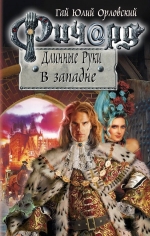 Гай Юлий Орловский

Ричард

Длинные Руки
В западне